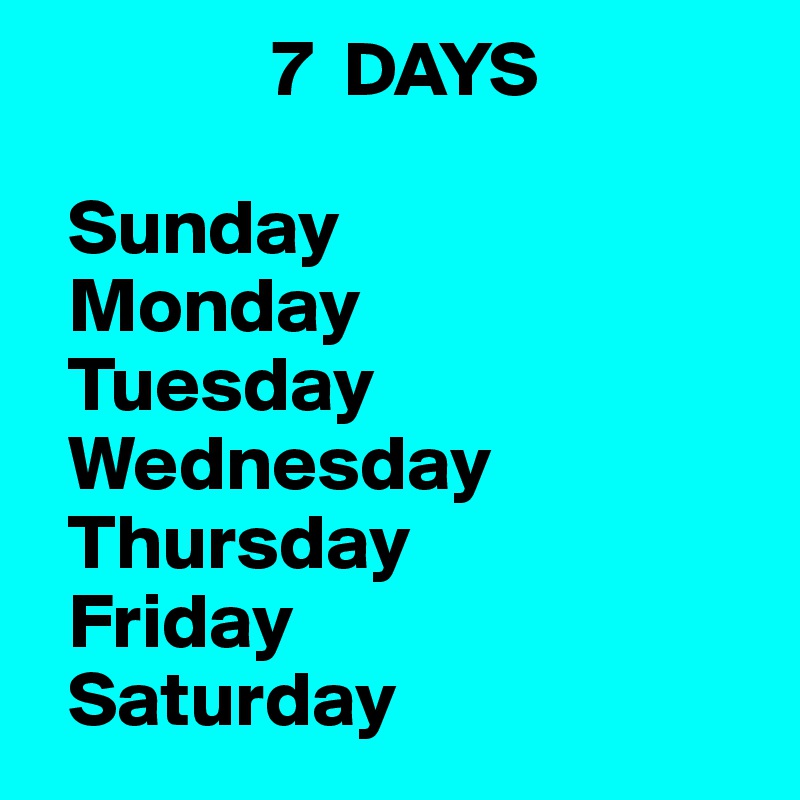 7 DAYS

Sunday
Monday
Tuesday
Wednesday
Thursday
Friday
Saturday